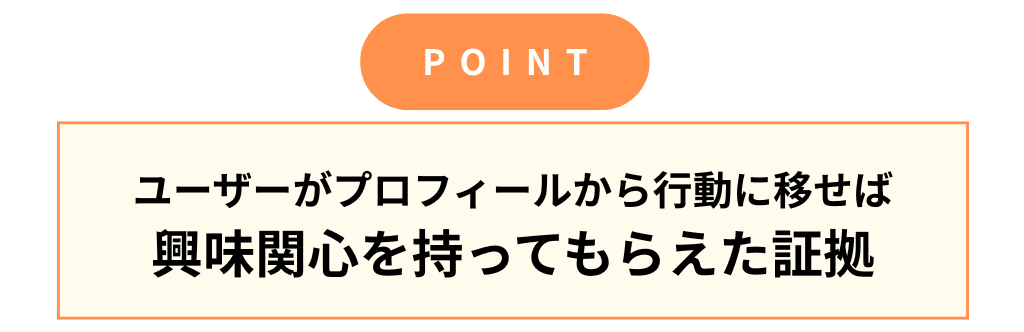 POINT

ユーザーがプロフィールから行動に移せば
興味関心を持ってもらえた証拠